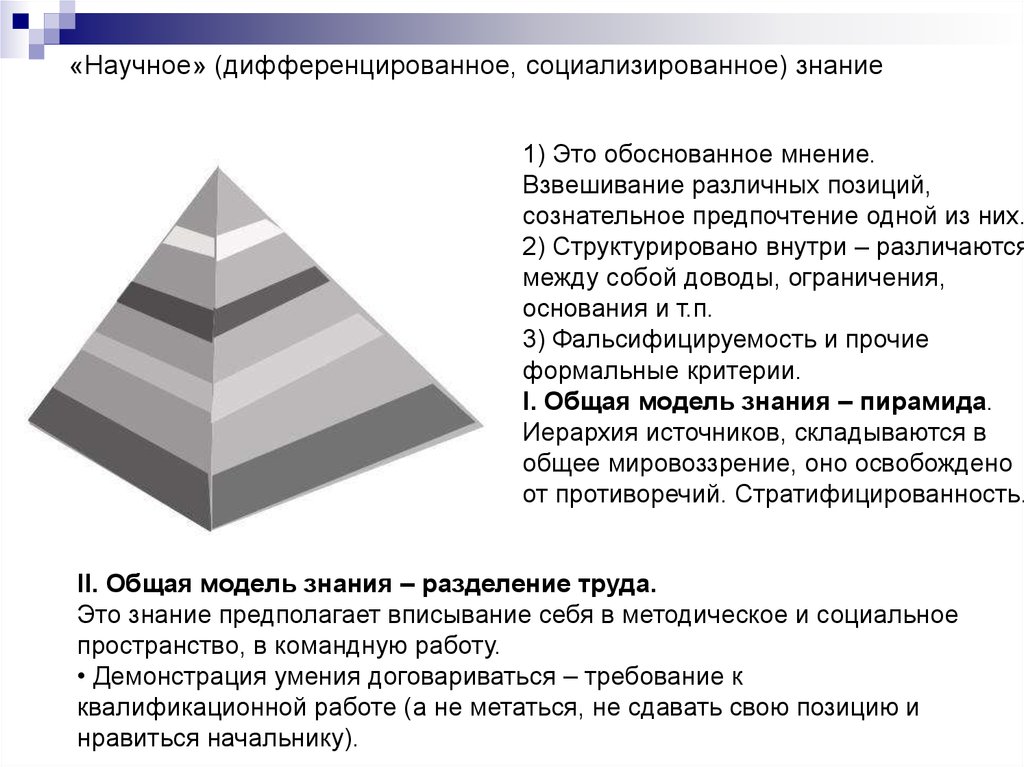 «Научное» (дифференцированное, социализированное) знание

1) Это обоснованное мнение. Взвешивание различных позиций, сознательное предпочтение одной из них.
2) Структурировано внутри – различаются между собой доводы, ограничения, основания и т.п.
3) Фальсифицируемость и прочие формальные критерии.
I. Общая модель знания – пирамида. Иерархия источников, складываются в общее мировоззрение, оно освобождено от противоречий. Стратифицированность.

II. Общая модель знания – разделение труда.
Это знание предполагает вписывание себя в методическое и социальное пространство, в командную работу.
• Демонстрация умения договариваться – требование к квалификационной работе (а не метаться, не сдавать свою позицию и нравиться начальнику).